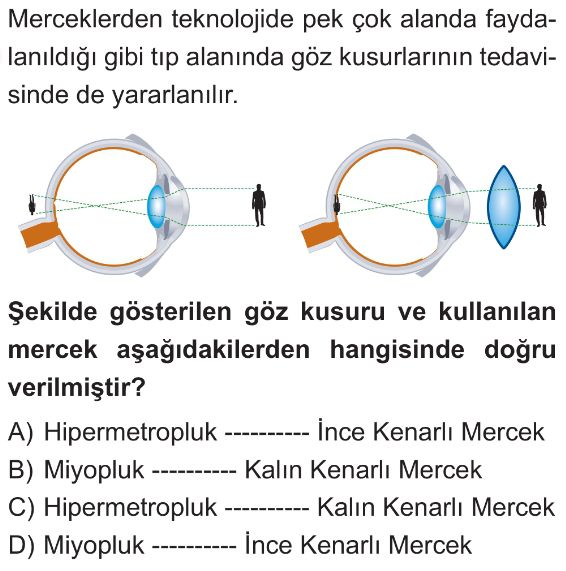 Merceklerden teknolojide pek çok alanda faydalanıldığı gibi tıp alanında göz kusurlarının tedavisinde de yararlanılır.

Şekilde gösterilen göz kusuru ve kullanılan mercek aşağıdakilerden hangisinde doğru verilmiştir?

A) Hipermetropluk ---------- İnce Kenarlı Mercek
B) Miyopluk ---------- Kalın Kenarlı Mercek
C) Hipermetropluk ---------- Kalın Kenarlı Mercek
D) Miyopluk ---------- İnce Kenarlı Mercek